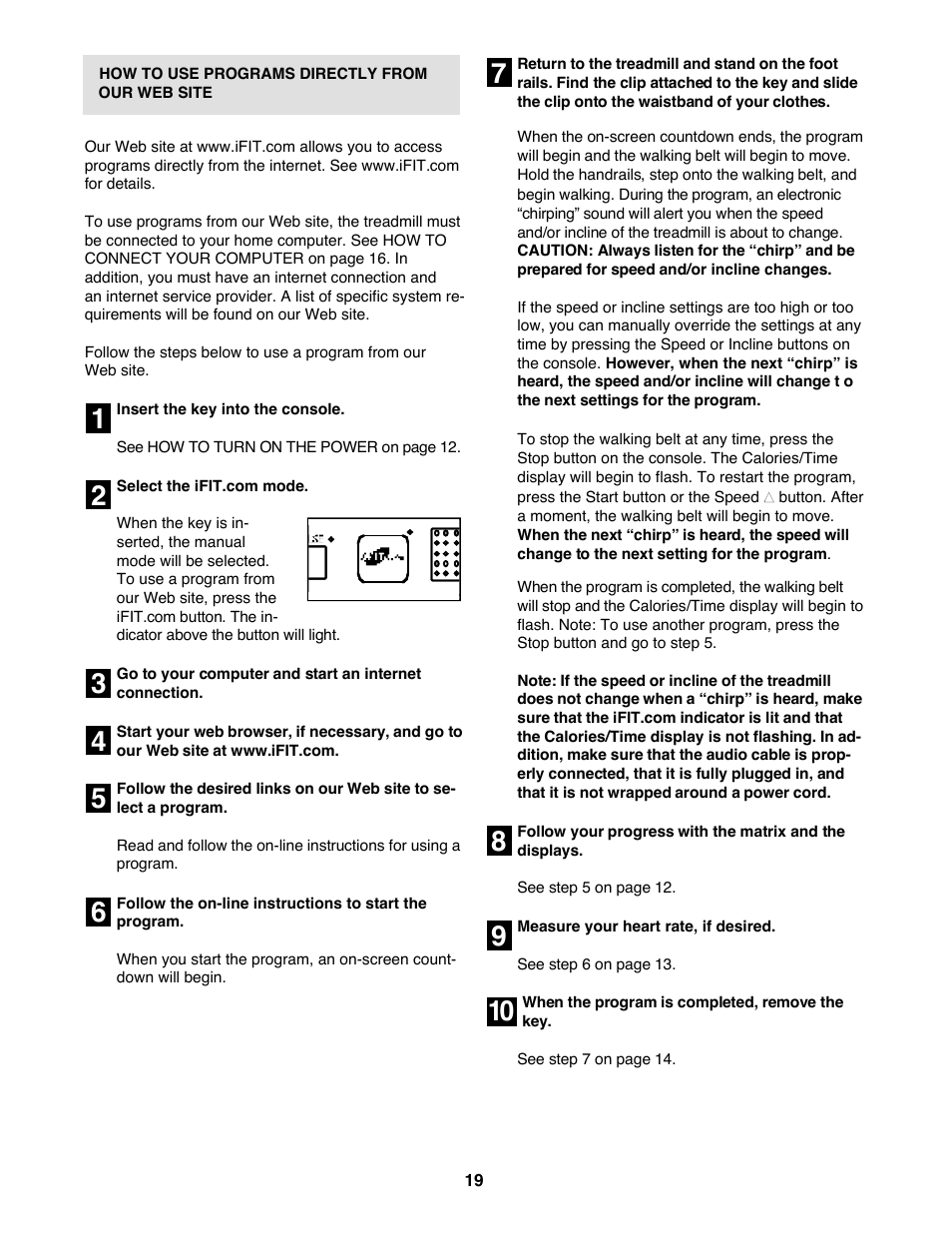 HOW TO USE PROGRAMS DIRECTLY FROM OUR WEB SITE

Our Web site at www.iFIT.com allows you to access programs directly from the internet. See www.iFIT.com for details.

To use programs from our Web site, the treadmill must be connected to your home computer. See HOW TO CONNECT YOUR COMPUTER on page 16. In addition, you must have an internet connection and an internet service provider. A list of specific system requirements will be found on our Web site.

Follow the steps below to use a program from our Web site.

1 Insert the key into the console.

See HOW TO TURN ON THE POWER on page 12.

2 Select the iFIT.com mode.

When the key is inserted, the manual mode will be selected. To use a program from our Web site, press the iFIT.com button. The indicator above the button will light.

3 Go to your computer and start an internet connection.

4 Start your web browser, if necessary, and go to our Web site at www.iFIT.com.

5 Follow the desired links on our Web site to select a program.

Read and follow the on-line instructions for using a program.

6 Follow the on-line instructions to start the program.

When you start the program, an on-screen countdown will begin.

7 Return to the treadmill and stand on the foot rails. Find the clip attached to the key and slide the clip onto the waistband of your clothes.

When the on-screen countdown ends, the program will begin and the walking belt will begin to move. Hold the handrails, step onto the walking belt, and begin walking. During the program, an electronic “chirping” sound will alert you when the speed and/or incline of the treadmill is about to change. CAUTION: Always listen for the “chirp” and be prepared for speed and/or incline changes.

If the speed or incline settings are too high or too low, you can manually override the settings at any time by pressing the Speed or Incline buttons on the console. However, when the next “chirp” is heard, the speed and/or incline will change t o the next settings for the program.

To stop the walking belt at any time, press the Stop button on the console. The Calories/Time display will begin to flash. To restart the program, press the Start button or the Speed △ button. After a moment, the walking belt will begin to move. When the next “chirp” is heard, the speed will change to the next setting for the program.

When the program is completed, the walking belt will stop and the Calories/Time display will begin to flash. Note: To use another program, press the Stop button and go to step 5.

Note: If the speed or incline of the treadmill does not change when a “chirp” is heard, make sure that the iFIT.com indicator is lit and that the Calories/Time display is not flashing. In addition, make sure that the audio cable is properly connected, that it is fully plugged in, and that it is not wrapped around a power cord.

8 Follow your progress with the matrix and the displays.

See step 5 on page 12.

9 Measure your heart rate, if desired.

See step 6 on page 13.

10 When the program is completed, remove the key.

See step 7 on page 14.

19